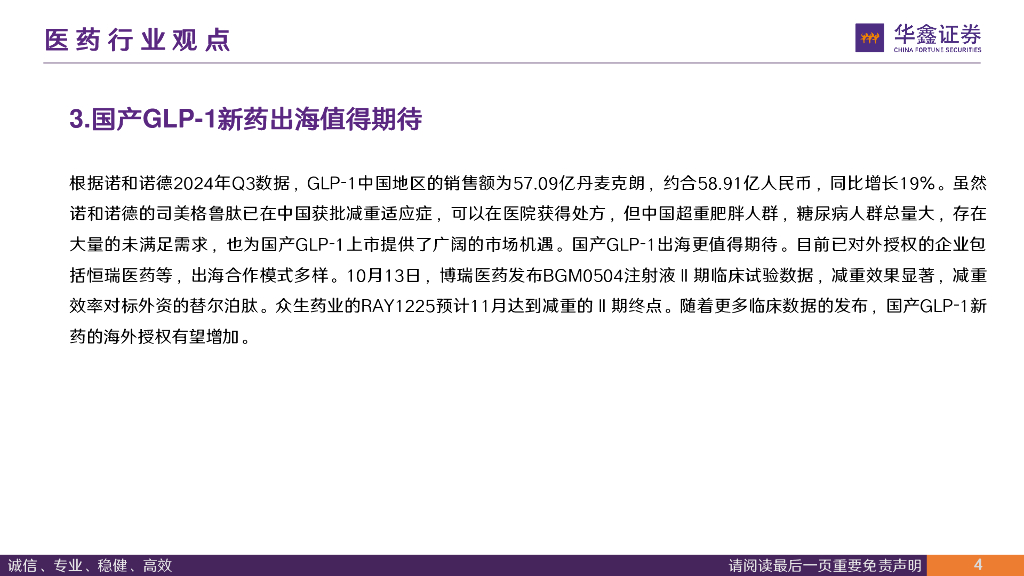 医药行业观点

华鑫证券
CHINA FORTUNE SECURITIES

3.国产GLP-1新药出海值得期待

根据诺和诺德2024年Q3数据，GLP-1中国地区的销售额为57.09亿丹麦克朗，约合58.91亿人民币，同比增长19%。虽然诺和诺德的司美格鲁肽已在中国获批减重适应症，可以在医院获得处方，但中国超重肥胖人群，糖尿病人群总量大，存在大量的未满足需求，也为国产GLP-1上市提供了广阔的市场机遇。国产GLP-1出海更值得期待。目前已对外授权的企业包括恒瑞医药等，出海合作模式多样。10月13日，博瑞医药发布BGM0504注射液Ⅱ期临床试验数据，减重效果显著，减重效率对标外资的替尔泊肽。众生药业的RAY1225预计11月达到减重的Ⅱ期终点。随着更多临床数据的发布，国产GLP-1新药的海外授权有望增加。

诚信、专业、稳健、高效

请阅读最后一页重要免责声明

4